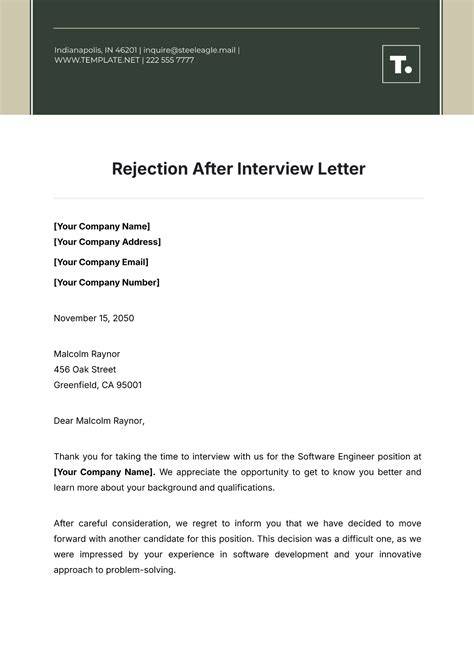 Indianapolis, IN 46201 | inquire@steeleagle.mail | WWW.TEMPLATE.NET | 222 555 7777

T.

Rejection After Interview Letter

[Your Company Name]
[Your Company Address]
[Your Company Email]
[Your Company Number]

November 15, 2050

Malcolm Raynor
456 Oak Street
Greenfield, CA 95001

Dear Malcolm Raynor,

Thank you for taking the time to interview with us for the Software Engineer position at [Your Company Name]. We appreciate the opportunity to get to know you better and learn more about your background and qualifications.

After careful consideration, we regret to inform you that we have decided to move forward with another candidate for this position. This decision was a difficult one, as we were impressed by your experience in software development and your innovative approach to problem-solving.